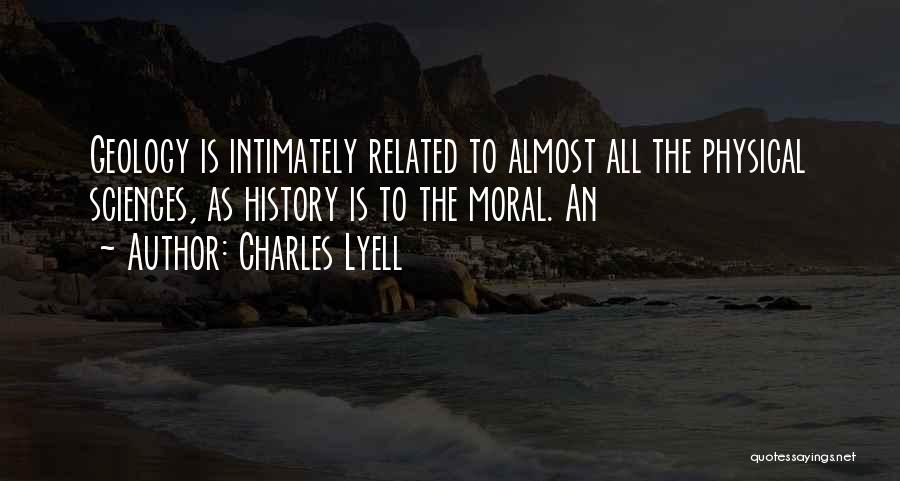 Geology is intimately related to almost all the physical sciences, as history is to the moral. An

~ Author: Charles Lyell

quotessayings.net